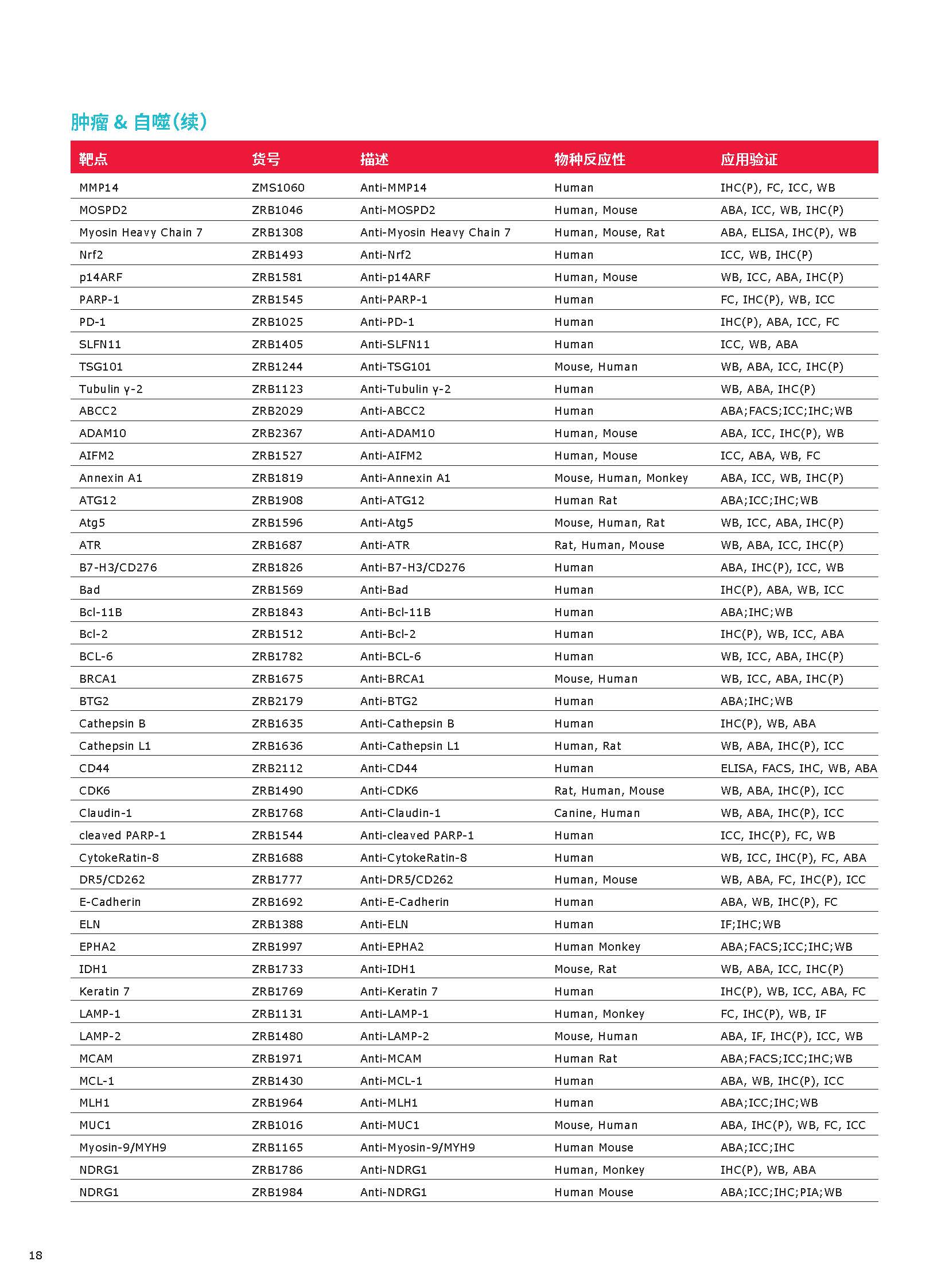 肿瘤 & 自噬(续)

| 靶点 | 货号 | 描述 | 物种反应性 | 应用验证 |
|---|---|---|---|---|
| MMP14 | ZMS1060 | Anti-MMP14 | Human | IHC(P), FC, ICC, WB |
| MOSPD2 | ZRB1046 | Anti-MOSPD2 | Human, Mouse | ABA, ICC, WB, IHC(P) |
| Myosin Heavy Chain 7 | ZRB1308 | Anti-Myosin Heavy Chain 7 | Human, Mouse, Rat | ABA, ELISA, IHC(P), WB |
| Nrf2 | ZRB1493 | Anti-Nrf2 | Human | ICC, WB, IHC(P) |
| p14ARF | ZRB1581 | Anti-p14ARF | Human, Mouse | WB, ICC, ABA, IHC(P) |
| PARP-1 | ZRB1545 | Anti-PARP-1 | Human | FC, IHC(P), WB, ICC |
| PD-1 | ZRB1025 | Anti-PD-1 | Human | IHC(P), ABA, ICC, FC |
| SLFN11 | ZRB1405 | Anti-SLFN11 | Human | ICC, WB, ABA |
| TSG101 | ZRB1244 | Anti-TSG101 | Mouse, Human | WB, ABA, ICC, IHC(P) |
| Tubulin γ-2 | ZRB1123 | Anti-Tubulin γ-2 | Human | WB, ABA, IHC(P) |
| ABCC2 | ZRB2029 | Anti-ABCC2 | Human | ABA;FACS;ICC;IHC;WB |
| ADAM10 | ZRB2367 | Anti-ADAM10 | Human, Mouse | ABA, ICC, IHC(P), WB |
| AIFM2 | ZRB1527 | Anti-AIFM2 | Human, Mouse | ICC, ABA, WB, FC |
| Annexin A1 | ZRB1819 | Anti-Annexin A1 | Mouse, Human, Monkey | ABA, ICC, WB, IHC(P) |
| ATG12 | ZRB1908 | Anti-ATG12 | Human Rat | ABA;ICC;IHC;WB |
| Atg5 | ZRB1596 | Anti-Atg5 | Mouse, Human, Rat | WB, ICC, ABA, IHC(P) |
| ATR | ZRB1687 | Anti-ATR | Rat, Human, Mouse | WB, ABA, ICC, IHC(P) |
| B7-H3/CD276 | ZRB1826 | Anti-B7-H3/CD276 | Human | ABA, IHC(P), ICC, WB |
| Bad | ZRB1569 | Anti-Bad | Human | IHC(P), ABA, WB, ICC |
| Bcl-11B | ZRB1843 | Anti-Bcl-11B | Human | ABA;IHC;WB |
| Bcl-2 | ZRB1512 | Anti-Bcl-2 | Human | IHC(P), WB, ICC, ABA |
| BCL-6 | ZRB1782 | Anti-BCL-6 | Human | WB, ICC, ABA, IHC(P) |
| BRCA1 | ZRB1675 | Anti-BRCA1 | Mouse, Human | WB, ICC, ABA, IHC(P) |
| BTG2 | ZRB2179 | Anti-BTG2 | Human | ABA;IHC;WB |
| Cathepsin B | ZRB1635 | Anti-Cathepsin B | Human | IHC(P), WB, ABA |
| Cathepsin L1 | ZRB1636 | Anti-Cathepsin L1 | Human, Rat | WB, ABA, IHC(P), ICC |
| CD44 | ZRB2112 | Anti-CD44 | Human | ELISA, FACS, IHC, WB, ABA |
| CDK6 | ZRB1490 | Anti-CDK6 | Rat, Human, Mouse | WB, ABA, IHC(P), ICC |
| Claudin-1 | ZRB1768 | Anti-Claudin-1 | Canine, Human | WB, ABA, IHC(P), ICC |
| cleaved PARP-1 | ZRB1544 | Anti-cleaved PARP-1 | Human | ICC, IHC(P), FC, WB |
| CytokeRatin-8 | ZRB1688 | Anti-CytokeRatin-8 | Human | WB, ICC, IHC(P), FC, ABA |
| DR5/CD262 | ZRB1777 | Anti-DR5/CD262 | Human, Mouse | WB, ABA, FC, IHC(P), ICC |
| E-Cadherin | ZRB1692 | Anti-E-Cadherin | Human | ABA, WB, IHC(P), FC |
| ELN | ZRB1388 | Anti-ELN | Human | IF;IHC;WB |
| EPHA2 | ZRB1997 | Anti-EPHA2 | Human Monkey | ABA;FACS;ICC;IHC;WB |
| IDH1 | ZRB1733 | Anti-IDH1 | Mouse, Rat | WB, ABA, ICC, IHC(P) |
| Keratin 7 | ZRB1769 | Anti-Keratin 7 | Human | IHC(P), WB, ICC, ABA, FC |
| LAMP-1 | ZRB1131 | Anti-LAMP-1 | Human, Monkey | FC, IHC(P), WB, IF |
| LAMP-2 | ZRB1480 | Anti-LAMP-2 | Mouse, Human | ABA, IF, IHC(P), ICC, WB |
| MCAM | ZRB1971 | Anti-MCAM | Human Rat | ABA;FACS;ICC;IHC;WB |
| MCL-1 | ZRB1430 | Anti-MCL-1 | Human | ABA, WB, IHC(P), ICC |
| MLH1 | ZRB1964 | Anti-MLH1 | Human | ABA;ICC;IHC;WB |
| MUC1 | ZRB1016 | Anti-MUC1 | Mouse, Human | ABA, IHC(P), WB, FC, ICC |
| Myosin-9/MYH9 | ZRB1165 | Anti-Myosin-9/MYH9 | Human Mouse | ABA;ICC;IHC |
| NDRG1 | ZRB1786 | Anti-NDRG1 | Human, Monkey | IHC(P), WB, ABA |
| NDRG1 | ZRB1984 | Anti-NDRG1 | Human Mouse | ABA;ICC;IHC;PIA;WB |

18